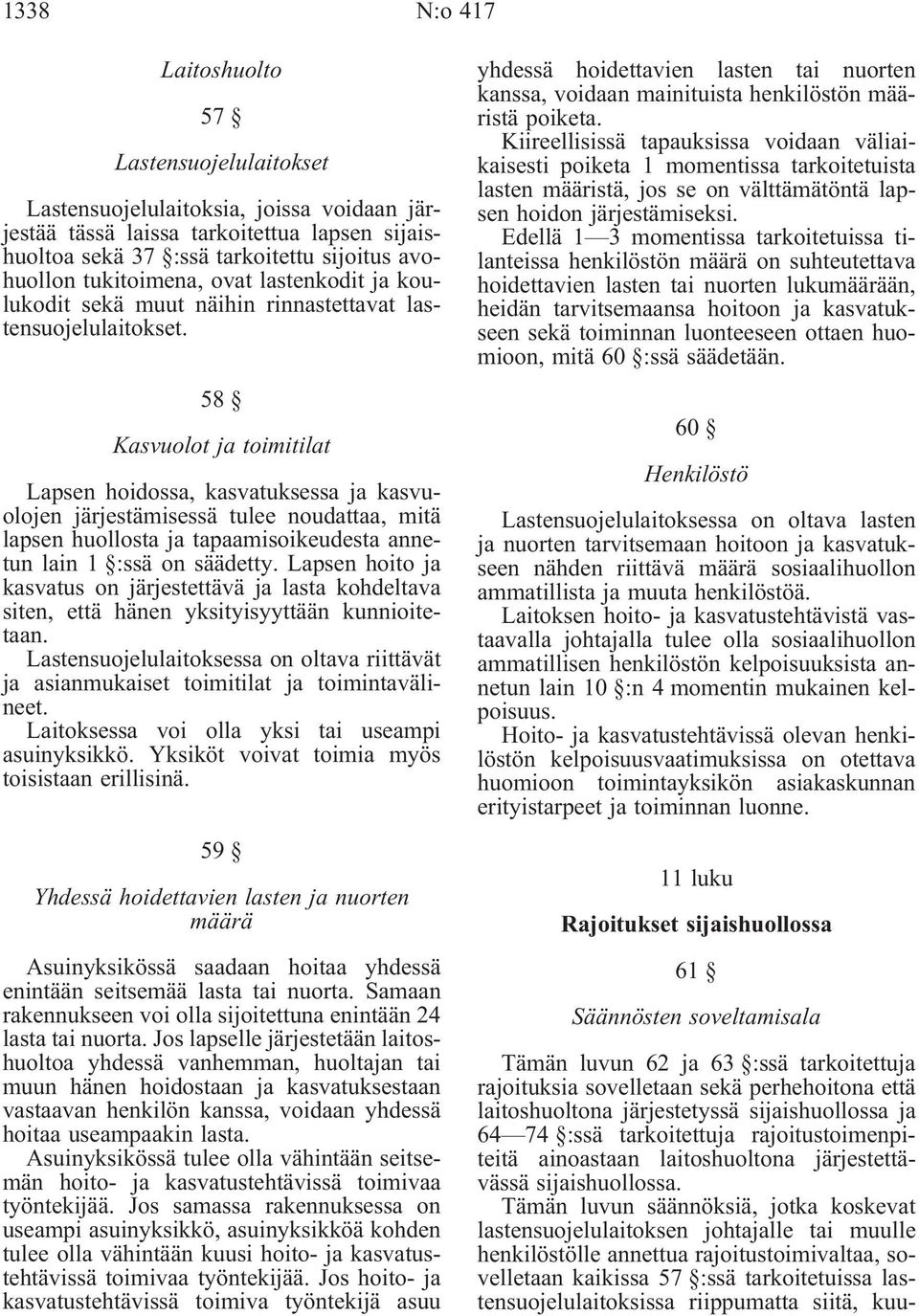 1338 N:o 417

Laitoshuolto

57 §

Lastensuojelulaitokset

Lastensuojelulaitoksia, joissa voidaan järjestää tässä laissa tarkoitettua lapsen sijaishuoltoa sekä 37 §:ssä tarkoitettu sijoitus avohuollon tukitoimena, ovat lastenkodit ja koulukodit sekä muut näihin rinnastettavat lastensuojelulaitokset.

58 §

Kasvuolot ja toimitilat

Lapsen hoidossa, kasvatuksessa ja kasvuolojen järjestämisessä tulee noudattaa, mitä lapsen huollosta ja tapaamisoikeudesta annetun lain 1 §:ssä on säädetty. Lapsen hoito ja kasvatus on järjestettävä ja lasta kohdeltava siten, että hänen yksityisyyttään kunnioitetaan.

Lastensuojelulaitoksessa on oltava riittävät ja asianmukaiset toimitilat ja toimintavälineet.

Laitoksessa voi olla yksi tai useampi asuinyksikkö. Yksiköt voivat toimia myös toisistaan erillisinä.

59 §

Yhdessä hoidettavien lasten ja nuorten määrä

Asuinyksikössä saadaan hoitaa yhdessä enintään seitsemää lasta tai nuorta. Samaan rakennukseen voi olla sijoitettuna enintään 24 lasta tai nuorta. Jos lapselle järjestetään laitoshuoltoa yhdessä vanhemman, huoltajan tai muun hänen hoidostaan ja kasvatuksestaan vastaavan henkilön kanssa, voidaan yhdessä hoitaa useampaakin lasta.

Asuinyksikössä tulee olla vähintään seitsemän hoito- ja kasvatustehtävissä toimivaa työntekijää. Jos samassa rakennuksessa on useampi asuinyksikkö, asuinyksikköä kohden tulee olla vähintään kuusi hoito- ja kasvatustehtävissä toimivaa työntekijää. Jos hoito- ja kasvatustehtävissä toimiva työntekijä asuu yhdessä hoidettavien lasten tai nuorten kanssa, voidaan mainituista henkilöstön määristä poiketa.

Kiireellisissä tapauksissa voidaan väliaikaisesti poiketa 1 momentissa tarkoitetuista lasten määristä, jos se on välttämätöntä lapsen hoidon järjestämiseksi.

Edellä 1—3 momentissa tarkoitetuissa tilanteissa henkilöstön määrä on suhteutettava hoidettavien lasten tai nuorten lukumäärään, heidän tarvitsemaansa hoitoon ja kasvatukseen sekä toiminnan luonteeseen ottaen huomioon, mitä 60 §:ssä säädetään.

60 §

Henkilöstö

Lastensuojelulaitoksessa on oltava lasten ja nuorten tarvitsemaan hoitoon ja kasvatukseen nähden riittävä määrä sosiaalihuollon ammatillista ja muuta henkilöstöä.

Laitoksen hoito- ja kasvatustehtävistä vastaavalla johtajalla tulee olla sosiaalihuollon ammatillisen henkilöstön kelpoisuuksista annetun lain 10 §:n 4 momentin mukainen kelpoisuus.

Hoito- ja kasvatustehtävissä olevan henkilöstön kelpoisuusvaatimuksissa on otettava huomioon toimintayksikön asiakaskunnan erityistarpeet ja toiminnan luonne.

11 luku

Rajoitukset sijaishuollossa

61 §

Säännösten soveltamisala

Tämän luvun 62 ja 63 §:ssä tarkoitettuja rajoituksia sovelletaan sekä perhehoitona että laitoshuoltona järjestetyssä sijaishuollossa ja 64—74 §:ssä tarkoitettuja rajoitustoimenpiteitä ainoastaan laitoshuoltona järjestettävässä sijaishuollossa.

Tämän luvun säännöksiä, jotka koskevat lastensuojelulaitoksen johtajalle tai muulle henkilöstölle annettua rajoitustoimivaltaa, sovelletaan kaikissa 57 §:ssä tarkoitetuissa lastensuojelulaitoksissa riippumatta siitä, kuu-